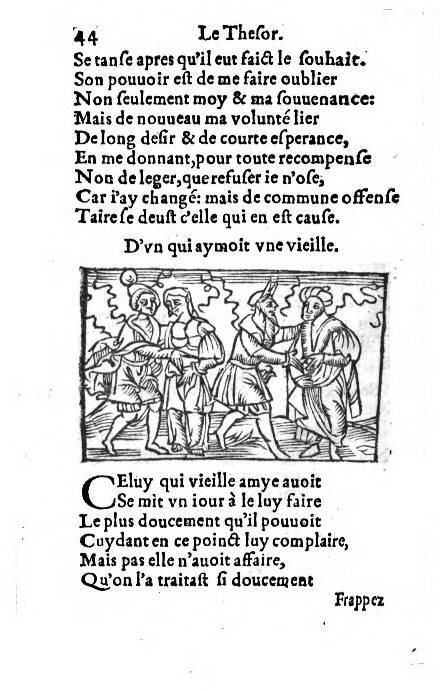 44 Le Thesor.

Se tanſe apres qu'il eut faict le ſouhait.
Son pouuoir eſt de me faire oublier
Non ſeulement moy & ma ſouuenance:
Mais de nouueau ma volunté lier
De long deſir & de courte eſperance,
En me donnant, pour toute recompenſe
Non de leger, que refuſer ie n'oſe,
Car i'ay changé: mais de commune offenſe
Taire ſe deuſt c'elle qui en eſt cauſe.

D'vn qui aymoit vne vieille.

CEluy qui vieille amye auoit
Se mit vn iour à le luy faire
Le plus doucement qu'il pouuoit
Cuydant en ce poinct luy complaire,
Mais pas elle n'auoit affaire,
Qu'on l'a traitaſt ſi doucement

Frappez